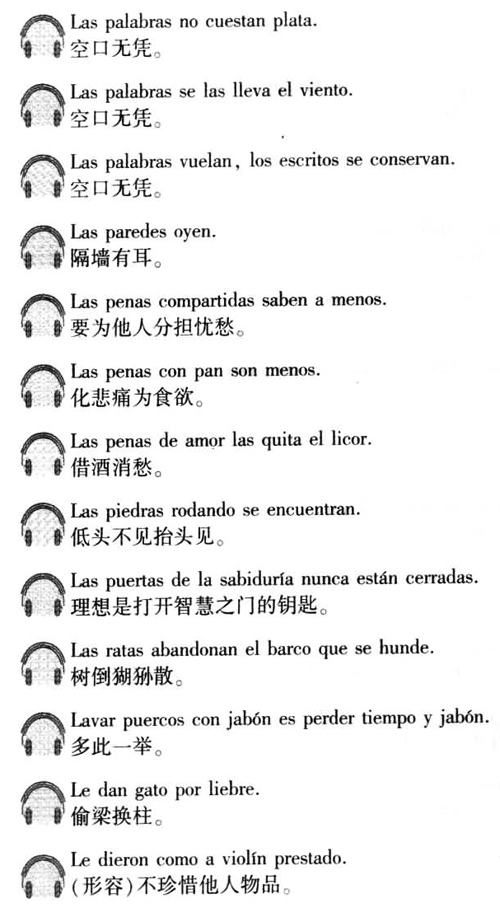 Las palabras no cuestan plata.
空口无凭。

Las palabras se las lleva el viento.
空口无凭。

Las palabras vuelan, los escritos se conservan.
空口无凭。

Las paredes oyen.
隔墙有耳。

Las penas compartidas saben a menos.
要为他人分担忧愁。

Las penas con pan son menos.
化悲痛为食欲。

Las penas de amor las quita el licor.
借酒消愁。

Las piedras rodando se encuentran.
低头不见抬头见。

Las puertas de la sabiduría nunca están cerradas.
理想是打开智慧之门的钥匙。

Las ratas abandonan el barco que se hunde.
树倒猢狲散。

Lavar puercos con jabón es perder tiempo y jabón.
多此一举。

Le dan gato por liebre.
偷梁换柱。

Le dieron como a violín prestado.
(形容)不珍惜他人物品。